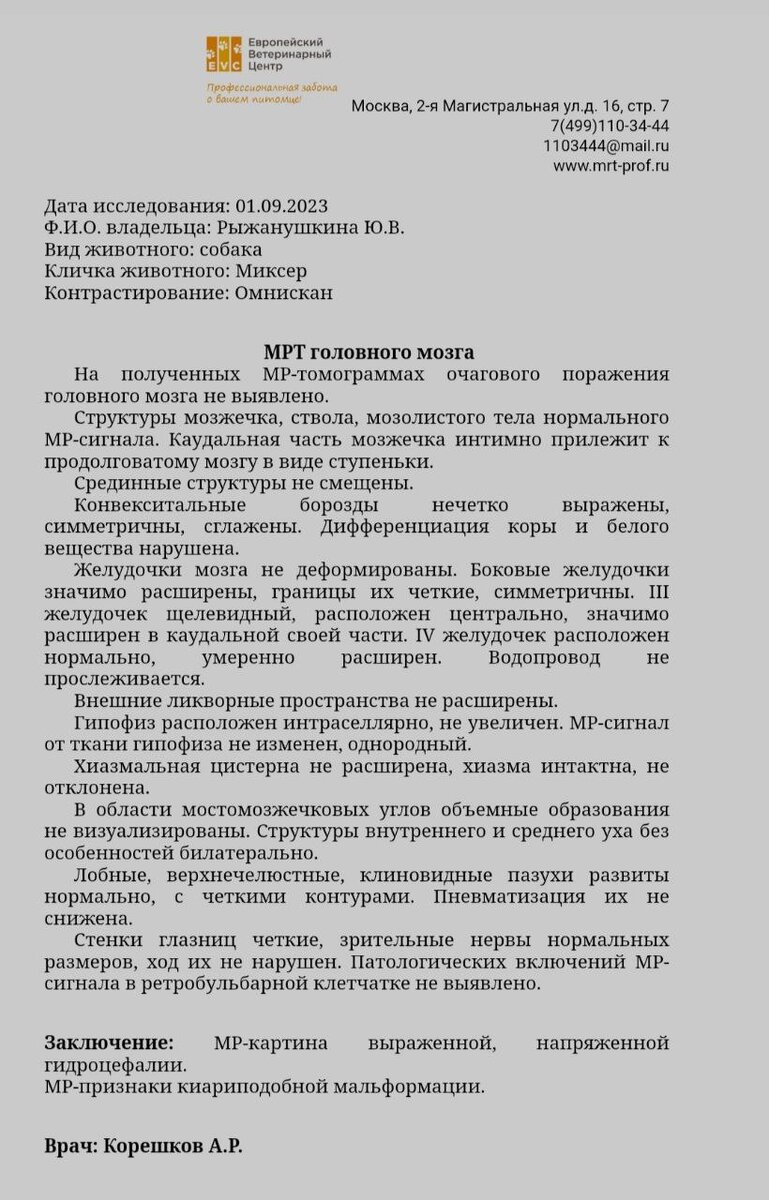 EVC Европейский Ветеринарный Центр
Профессиональная забота о вашем питомце!

Москва, 2-я Магистральная ул.д. 16, стр. 7
7(499)110-34-44
1103444@mail.ru
www.mrt-prof.ru

Дата исследования: 01.09.2023
Ф.И.О. владельца: Рыжанушкина Ю.В.
Вид животного: собака
Кличка животного: Миксер
Контрастирование: Омнискан

МРТ головного мозга

На полученных МР-томограммах очагового поражения головного мозга не выявлено.

Структуры мозжечка, ствола, мозолистого тела нормального МР-сигнала. Каудальная часть мозжечка интимно прилежит к продолговатому мозгу в виде ступеньки.

Срединные структуры не смещены.

Конвекситальные борозды нечетко выражены, симметричны, сглажены. Дифференциация коры и белого вещества нарушена.

Желудочки мозга не деформированы. Боковые желудочки значимо расширены, границы их четкие, симметричны. III желудочек щелевидный, расположен центрально, значимо расширен в каудальной своей части. IV желудочек расположен нормально, умеренно расширен. Водопровод не прослеживается.

Внешние ликворные пространства не расширены.

Гипофиз расположен интраселлярно, не увеличен. МР-сигнал от ткани гипофиза не изменен, однородный.

Хиазмальная цистерна не расширена, хиазма интактна, не отклонена.

В области мостомозжечковых углов объемные образования не визуализированы. Структуры внутреннего и среднего уха без особенностей билатерально.

Лобные, верхнечелюстные, клиновидные пазухи развиты нормально, с четкими контурами. Пневматизация их не снижена.

Стенки глазниц четкие, зрительные нервы нормальных размеров, ход их не нарушен. Патологических включений МР-сигнала в ретробульбарной клетчатке не выявлено.

Заключение: МР-картина выраженной, напряженной гидроцефалии.
МР-признаки киариподобной мальформации.

Врач: Корешков А.Р.